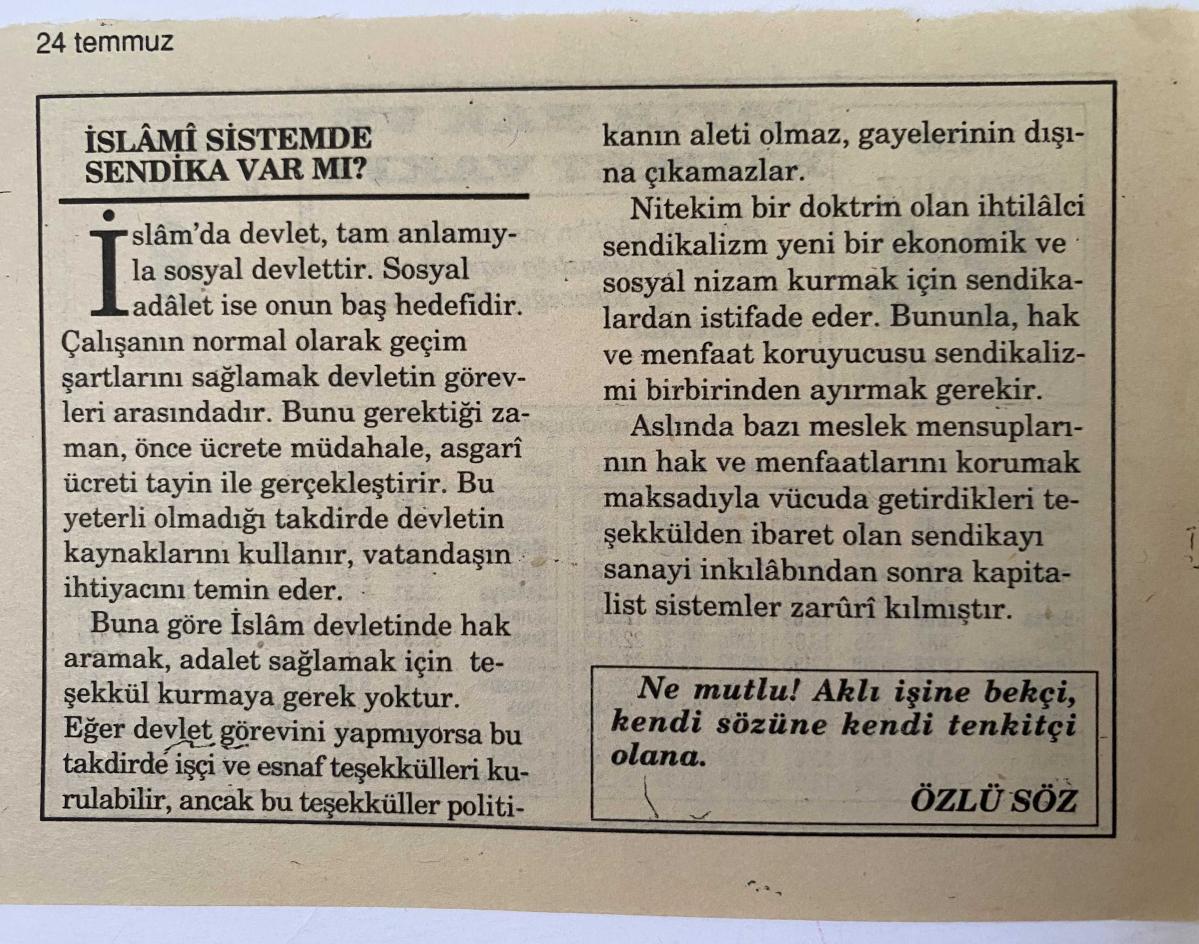 24 temmuz

İSLÂMÎ SİSTEMDE SENDİKA VAR MI?

İslâm'da devlet, tam anlamıyla sosyal devlettir. Sosyal adâlet ise onun baş hedefidir. Çalışanın normal olarak geçim şartlarını sağlamak devletin görevleri arasındadır. Bunu gerektiği zaman, önce ücrete müdahale, asgarî ücreti tayin ile gerçekleştirir. Bu yeterli olmadığı takdirde devletin kaynaklarını kullanır, vatandaşın ihtiyacını temin eder.

Buna göre İslâm devletinde hak aramak, adalet sağlamak için teşekkül kurmaya gerek yoktur. Eğer devlet görevini yapmıyorsa bu takdirde işçi ve esnaf teşekkülleri kurulabilir, ancak bu teşekküller politikanın aleti olmaz, gayelerinin dışına çıkamazlar.

Nitekim bir doktrin olan ihtilâlci sendikalizm yeni bir ekonomik ve sosyal nizam kurmak için sendikalardan istifade eder. Bununla, hak ve menfaat koruyucusu sendikalizmi birbirinden ayırmak gerekir.

Aslında bazı meslek mensuplarının hak ve menfaatlarını korumak maksadıyla vücuda getirdikleri teşekkülden ibaret olan sendikayı sanayi inkılâbından sonra kapitalist sistemler zarûrî kılmıştır.

Ne mutlu! Aklı işine bekçi, kendi sözüne kendi tenkitçi olana.

ÖZLÜ SÖZ